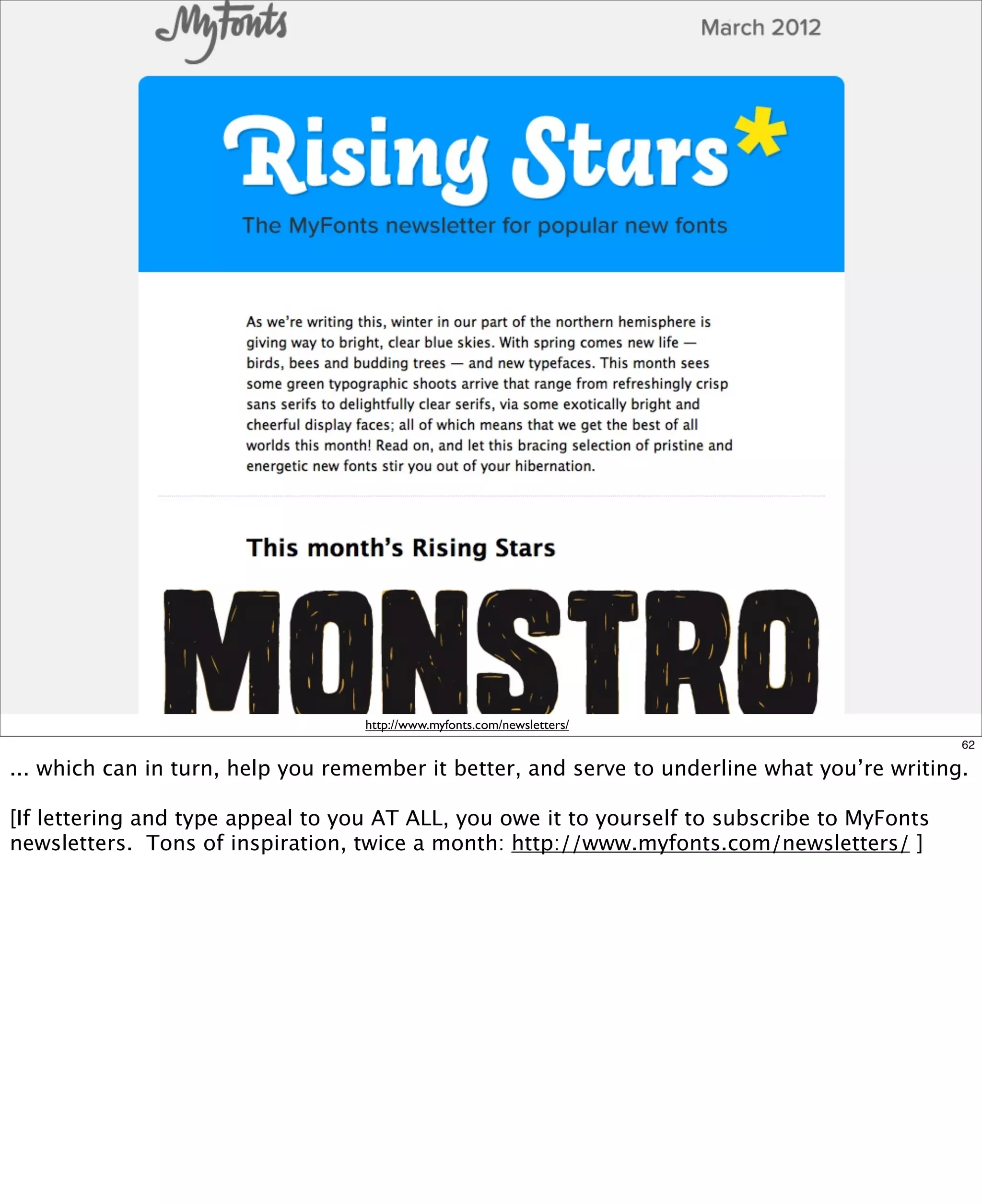 MyFonts

March 2012

Rising Stars*

The MyFonts newsletter for popular new fonts

As we're writing this, winter in our part of the northern hemisphere is giving way to bright, clear blue skies. With spring comes new life — birds, bees and budding trees — and new typefaces. This month sees some green typographic shoots arrive that range from refreshingly crisp sans serifs to delightfully clear serifs, via some exotically bright and cheerful display faces; all of which means that we get the best of all worlds this month! Read on, and let this bracing selection of pristine and energetic new fonts stir you out of your hibernation.

This month's Rising Stars

MONSTRO

http://www.myfonts.com/newsletters/

62

... which can in turn, help you remember it better, and serve to underline what you're writing.

[If lettering and type appeal to you AT ALL, you owe it to yourself to subscribe to MyFonts newsletters. Tons of inspiration, twice a month: http://www.myfonts.com/newsletters/ ]